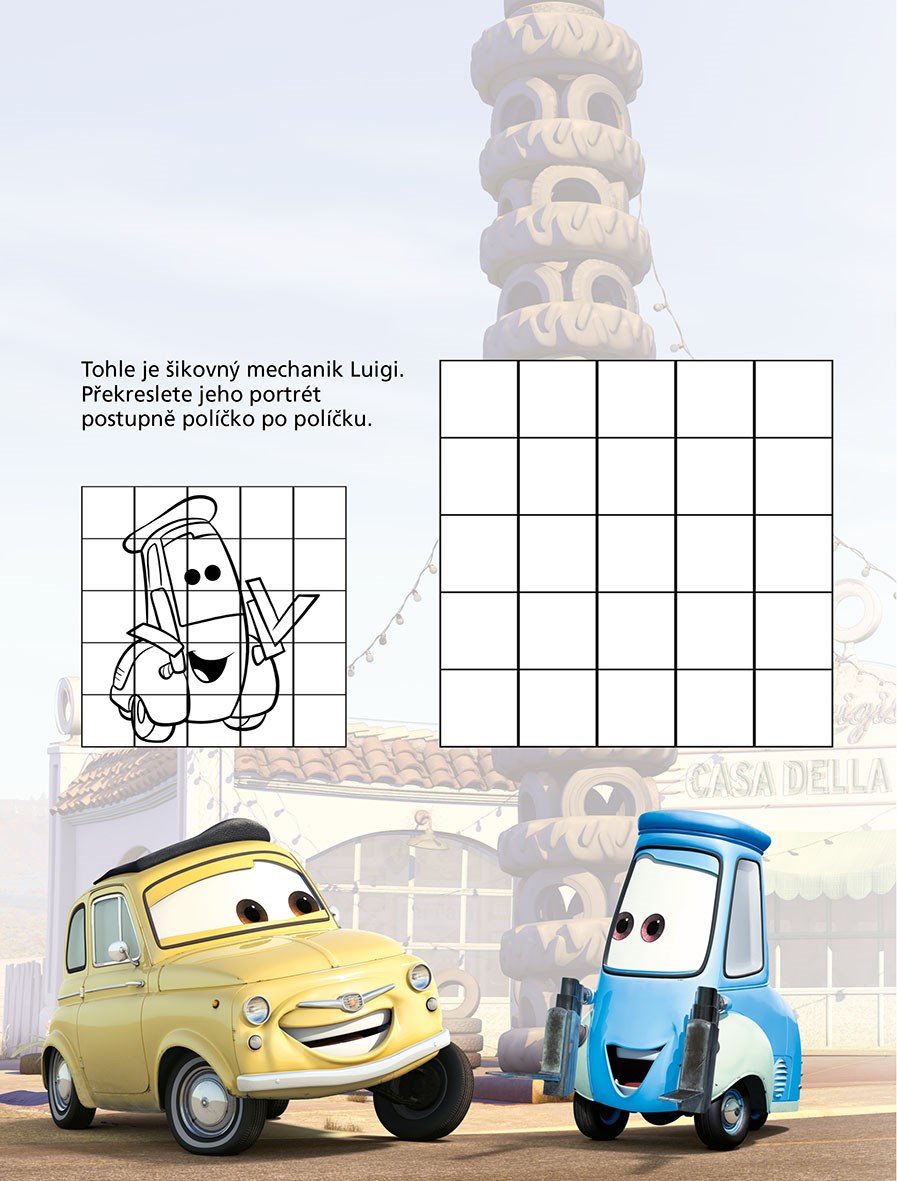 Tohle je šikovný mechanik Luigi. Překreslete jeho portrét postupně políčko po políčku.

CASA DELLA